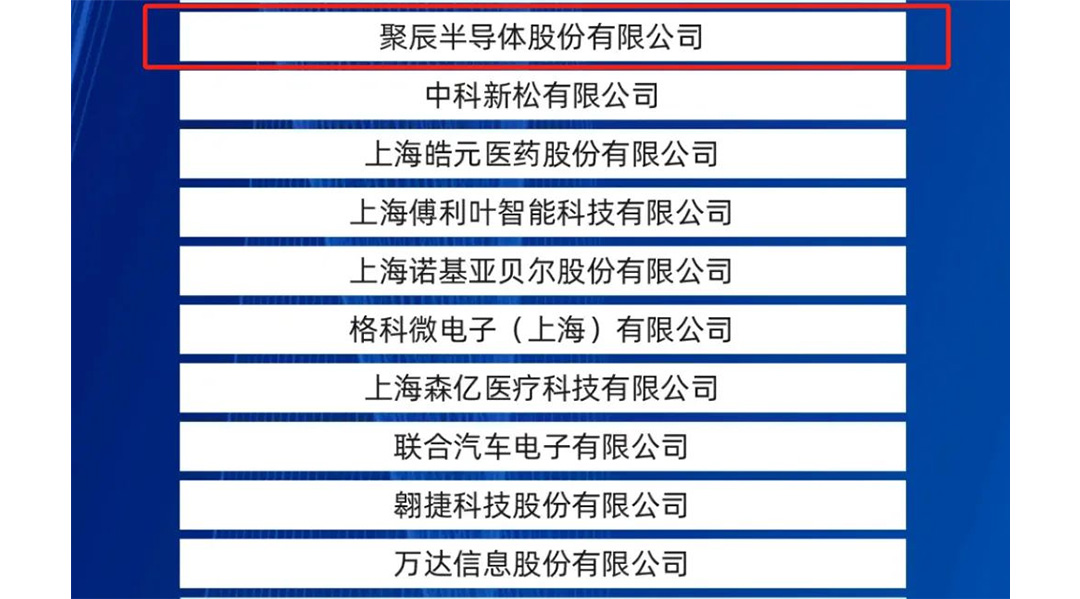 聚辰半导体股份有限公司

中科新松有限公司

上海皓元医药股份有限公司

上海傅利叶智能科技有限公司

上海诺基亚贝尔股份有限公司

格科微电子（上海）有限公司

上海森亿医疗科技有限公司

联合汽车电子有限公司

翱捷科技股份有限公司

万达信息股份有限公司